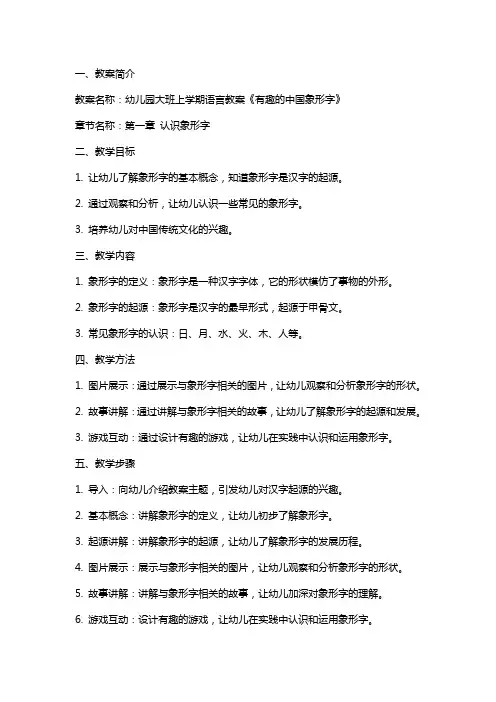 一、教案简介

教案名称：幼儿园大班上学期语言教案《有趣的中国象形字》

章节名称：第一章 认识象形字

二、教学目标

1. 让幼儿了解象形字的基本概念，知道象形字是汉字的起源。

2. 通过观察和分析，让幼儿认识一些常见的象形字。

3. 培养幼儿对中国传统文化的兴趣。

三、教学内容

1. 象形字的定义：象形字是一种汉字字体，它的形状模仿了事物的外形。

2. 象形字的起源：象形字是汉字的最早形式，起源于甲骨文。

3. 常见象形字的认识：日、月、水、火、木、人等。

四、教学方法

1. 图片展示：通过展示与象形字相关的图片，让幼儿观察和分析象形字的形状。

2. 故事讲解：通过讲解与象形字相关的故事，让幼儿了解象形字的起源和发展。

3. 游戏互动：通过设计有趣的游戏，让幼儿在实践中认识和运用象形字。

五、教学步骤

1. 导入：向幼儿介绍教案主题，引发幼儿对汉字起源的兴趣。

2. 基本概念：讲解象形字的定义，让幼儿初步了解象形字。

3. 起源讲解：讲解象形字的起源，让幼儿了解象形字的发展历程。

4. 图片展示：展示与象形字相关的图片，让幼儿观察和分析象形字的形状。

5. 故事讲解：讲解与象形字相关的故事，让幼儿加深对象形字的理解。

6. 游戏互动：设计有趣的游戏，让幼儿在实践中认识和运用象形字。